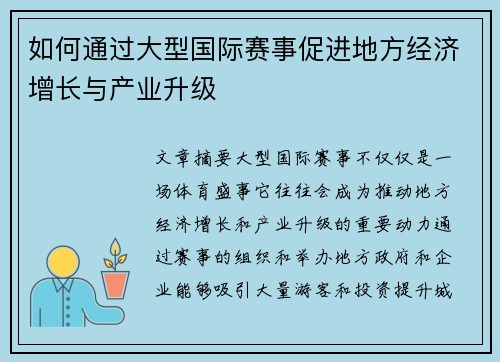 如何通过大型国际赛事促进地方经济增长与产业升级

文章摘要大型国际赛事不仅仅是一场体育盛事它往往会成为推动地方经济增长和产业升级的重要动力通过赛事的组织和举办地方政府和企业能够吸引大量游客和投资提升城